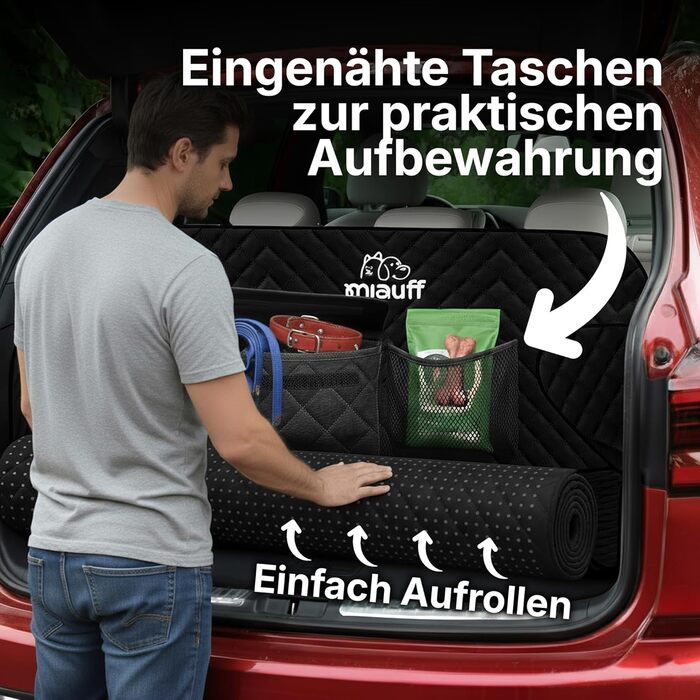 Eingenähte Taschen zur praktischen Aufbewahrung

miauff

Einfach Aufrollen